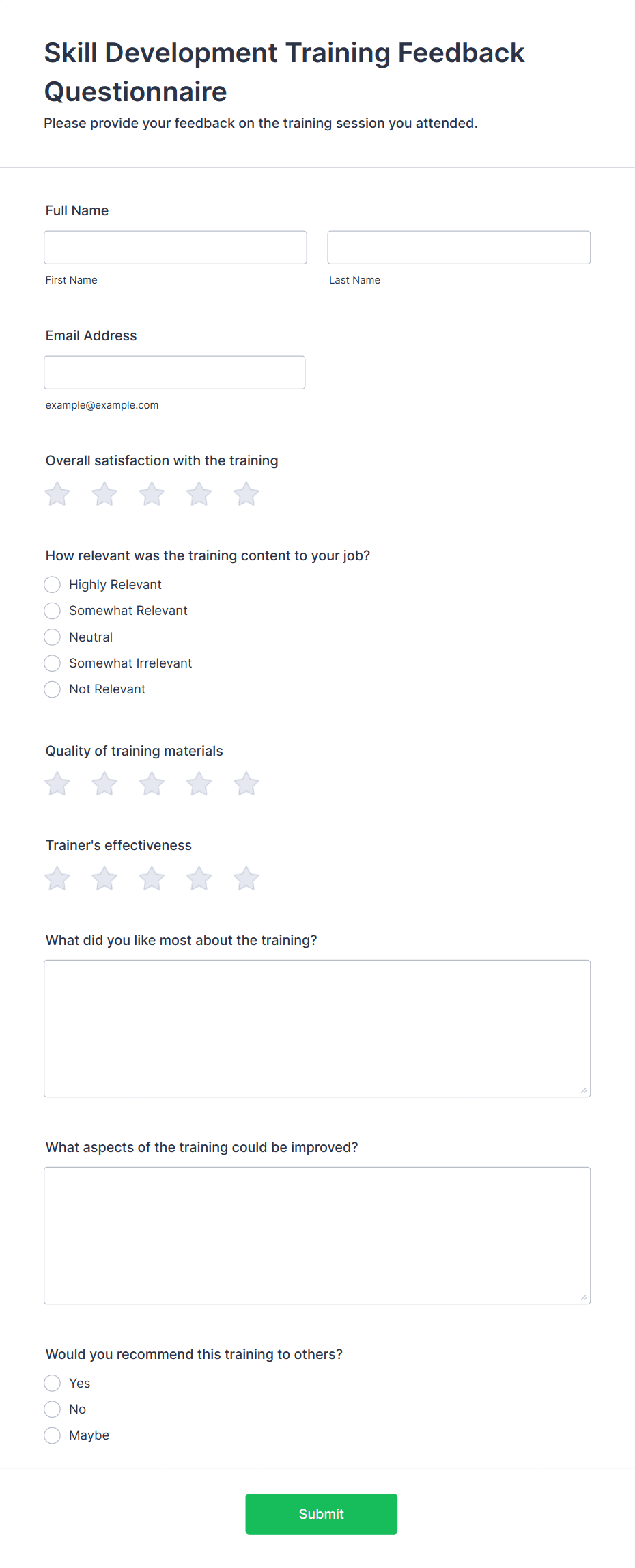 Skill Development Training Feedback Questionnaire

Please provide your feedback on the training session you attended.

Full Name

First Name

Last Name

Email Address

example@example.com

Overall satisfaction with the training

How relevant was the training content to your job?

Highly Relevant

Somewhat Relevant

Neutral

Somewhat Irrelevant

Not Relevant

Quality of training materials

Trainer's effectiveness

What did you like most about the training?

What aspects of the training could be improved?

Would you recommend this training to others?

Yes

No

Maybe

Submit